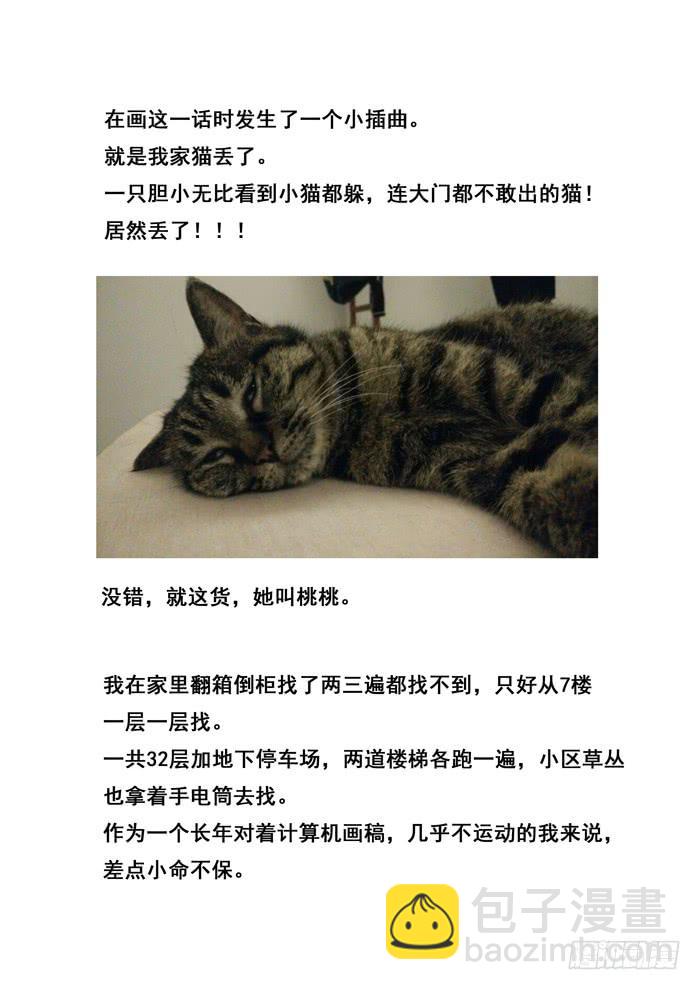 在画这一话时发生了一个小插曲。
就是我家猫丢了。
一只胆小无比看到小猫都躲，连大门都不敢出的猫！
居然丢了！！！

没错，就这货，她叫桃桃。

我在家里翻箱倒柜找了两三遍都找不到，只好从7楼一层一层找。
一共32层加地下停车场，两道楼梯各跑一遍，小区草丛也拿着手电筒去找。
作为一个长年对着计算机画稿，几乎不运动的我来说，差点小命不保。

包子漫畫
baozimh.com